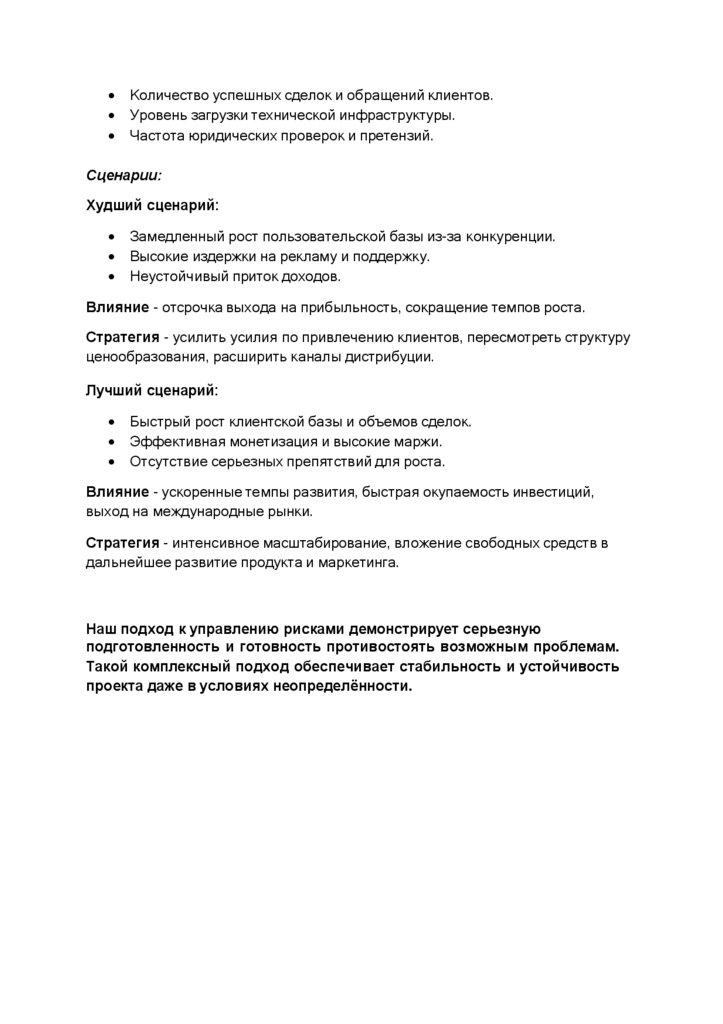 • Количество успешных сделок и обращений клиентов.
• Уровень загрузки технической инфраструктуры.
• Частота юридических проверок и претензий.

Сценарии:

Худший сценарий:

• Замедленный рост пользовательской базы из-за конкуренции.
• Высокие издержки на рекламу и поддержку.
• Неустойчивый приток доходов.

Влияние - отсрочка выхода на прибыльность, сокращение темпов роста.

Стратегия - усилить усилия по привлечению клиентов, пересмотреть структуру ценообразования, расширить каналы дистрибуции.

Лучший сценарий:

• Быстрый рост клиентской базы и объемов сделок.
• Эффективная монетизация и высокие маржи.
• Отсутствие серьезных препятствий для роста.

Влияние - ускоренные темпы развития, быстрая окупаемость инвестиций, выход на международные рынки.

Стратегия - интенсивное масштабирование, вложение свободных средств в дальнейшее развитие продукта и маркетинга.

Наш подход к управлению рисками демонстрирует серьезную подготовленность и готовность противостоять возможным проблемам. Такой комплексный подход обеспечивает стабильность и устойчивость проекта даже в условиях неопределённости.